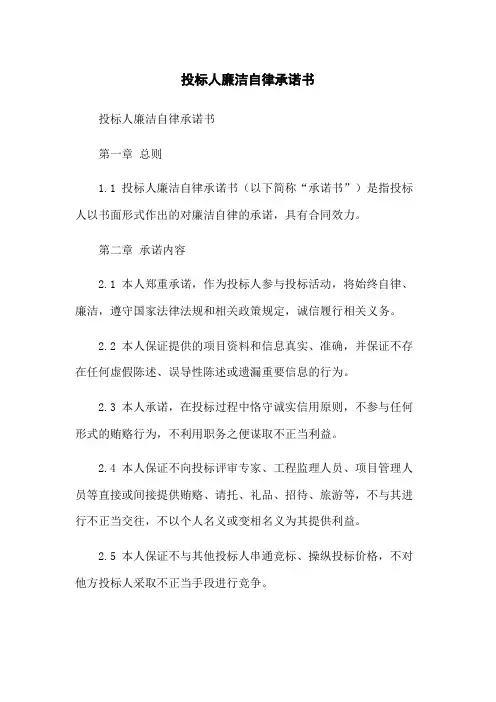 投标人廉洁自律承诺书

投标人廉洁自律承诺书

第一章 总则

1.1 投标人廉洁自律承诺书（以下简称“承诺书”）是指投标人以书面形式作出的对廉洁自律的承诺，具有合同效力。

第二章 承诺内容

2.1 本人郑重承诺，作为投标人参与投标活动，将始终自律、廉洁，遵守国家法律法规和相关政策规定，诚信履行相关义务。

2.2 本人保证提供的项目资料和信息真实、准确，并保证不存在任何虚假陈述、误导性陈述或遗漏重要信息的行为。

2.3 本人承诺，在投标过程中恪守诚实信用原则，不参与任何形式的贿赂行为，不利用职务之便谋取不正当利益。

2.4 本人保证不向投标评审专家、工程监理人员、项目管理人员等直接或间接提供贿赂、请托、礼品、招待、旅游等，不与其进行不正当交往，不以个人名义或变相名义为其提供利益。

2.5 本人保证不与其他投标人串通竞标、操纵投标价格，不对他方投标人采取不正当手段进行竞争。